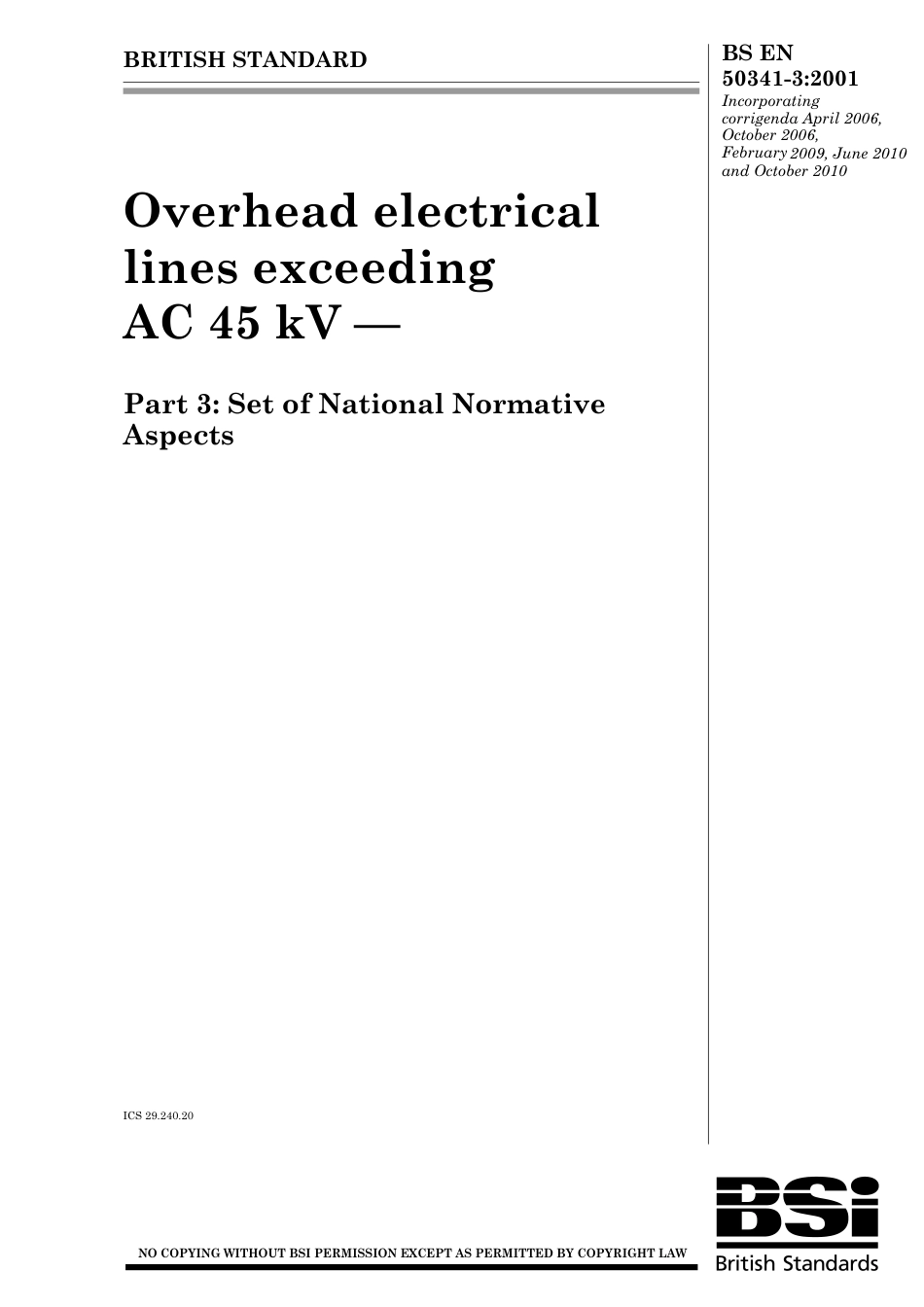 BRITISH STANDARD

BS EN 50341-3:2001
Incorporating corrigenda April 2006, October 2006, February 2009, June 2010 and October 2010

Overhead electrical lines exceeding AC 45 kV —

Part 3: Set of National Normative Aspects

ICS 29.240.20

NO COPYING WITHOUT BSI PERMISSION EXCEPT AS PERMITTED BY COPYRIGHT LAW

BSi
British Standards